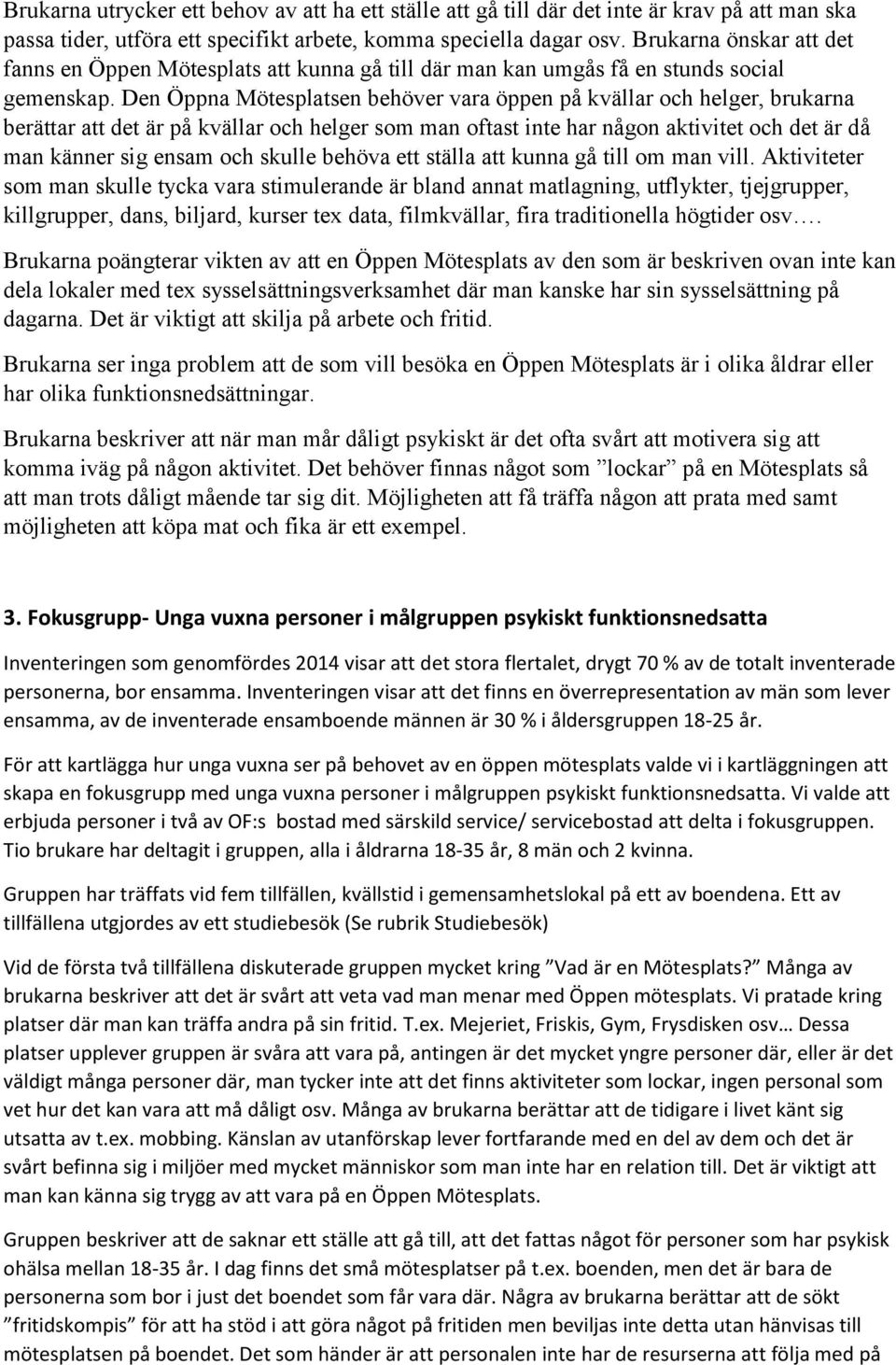 Brukarna utrycker ett behov av att ha ett ställe att gå till där det inte är krav på att man ska passa tider, utföra ett specifikt arbete, komma speciella dagar osv. Brukarna önskar att det fanns en Öppen Mötesplats att kunna gå till där man kan umgås få en stunds social gemenskap. Den Öppna Mötesplatsen behöver vara öppen på kvällar och helger, brukarna berättar att det är på kvällar och helger som man oftast inte har någon aktivitet och det är då man känner sig ensam och skulle behöva ett ställa att kunna gå till om man vill. Aktiviteter som man skulle tycka vara stimulerande är bland annat matlagning, utflykter, tjejgrupper, killgrupper, dans, biljard, kurser tex data, filmkvällar, fira traditionella högtider osv.…

Brukarna poängterar vikten av att en Öppen Mötesplats av den som är beskriven ovan inte kan dela lokaler med tex sysselsättningsverksamhet där man kanske har sin sysselsättning på dagarna. Det är viktigt att skilja på arbete och fritid.

Brukarna ser inga problem att de som vill besöka en Öppen Mötesplats är i olika åldrar eller har olika funktionsnedsättningar.

Brukarna beskriver att när man mår dåligt psykiskt är det ofta svårt att motivera sig att komma iväg på någon aktivitet. Det behöver finnas något som ”lockar” på en Mötesplats så att man trots dåligt mående tar sig dit. Möjligheten att få träffa någon att prata med samt möjligheten att köpa mat och fika är ett exempel.

3. Fokusgrupp- Unga vuxna personer i målgruppen psykiskt funktionsnedsatta

Inventeringen som genomfördes 2014 visar att det stora flertalet, drygt 70 % av de totalt inventerade personerna, bor ensamma. Inventeringen visar att det finns en överrepresentation av män som lever ensamma, av de inventerade ensamboende männen är 30 % i åldersgruppen 18-25 år.

För att kartlägga hur unga vuxna ser på behovet av en öppen mötesplats valde vi i kartläggningen att skapa en fokusgrupp med unga vuxna personer i målgruppen psykiskt funktionsnedsatta. Vi valde att erbjuda personer i två av OF:s bostad med särskild service/ servicebostad att delta i fokusgruppen. Tio brukare har deltagit i gruppen, alla i åldrarna 18-35 år, 8 män och 2 kvinna.

Gruppen har träffats vid fem tillfällen, kvällstid i gemensamhetslokal på ett av boendena. Ett av tillfällena utgjordes av ett studiebesök (Se rubrik Studiebesök)

Vid de första två tillfällena diskuterade gruppen mycket kring ”Vad är en Mötesplats?” Många av brukarna beskriver att det är svårt att veta vad man menar med Öppen mötesplats. Vi pratade kring platser där man kan träffa andra på sin fritid. T.ex. Mejeriet, Friskis, Gym, Frysdisken osv… Dessa platser upplever gruppen är svåra att vara på, antingen är det mycket yngre personer där, eller är det väldigt många personer där, man tycker inte att det finns aktiviteter som lockar, ingen personal som vet hur det kan vara att må dåligt osv. Många av brukarna berättar att de tidigare i livet känt sig utsatta av t.ex. mobbing. Känslan av utanförskap lever fortfarande med en del av dem och det är svårt befinna sig i miljöer med mycket människor som man inte har en relation till. Det är viktigt att man kan känna sig trygg av att vara på en Öppen Mötesplats.

Gruppen beskriver att de saknar ett ställe att gå till, att det fattas något för personer som har psykisk ohälsa mellan 18-35 år. I dag finns det små mötesplatser på t.ex. boenden, men det är bara de personerna som bor i just det boendet som får vara där. Några av brukarna berättar att de sökt ”fritidskompis” för att ha stöd i att göra något på fritiden men beviljas inte detta utan hänvisas till mötesplatsen på boendet. Det som händer är att personalen inte har de resurserna att följa med på